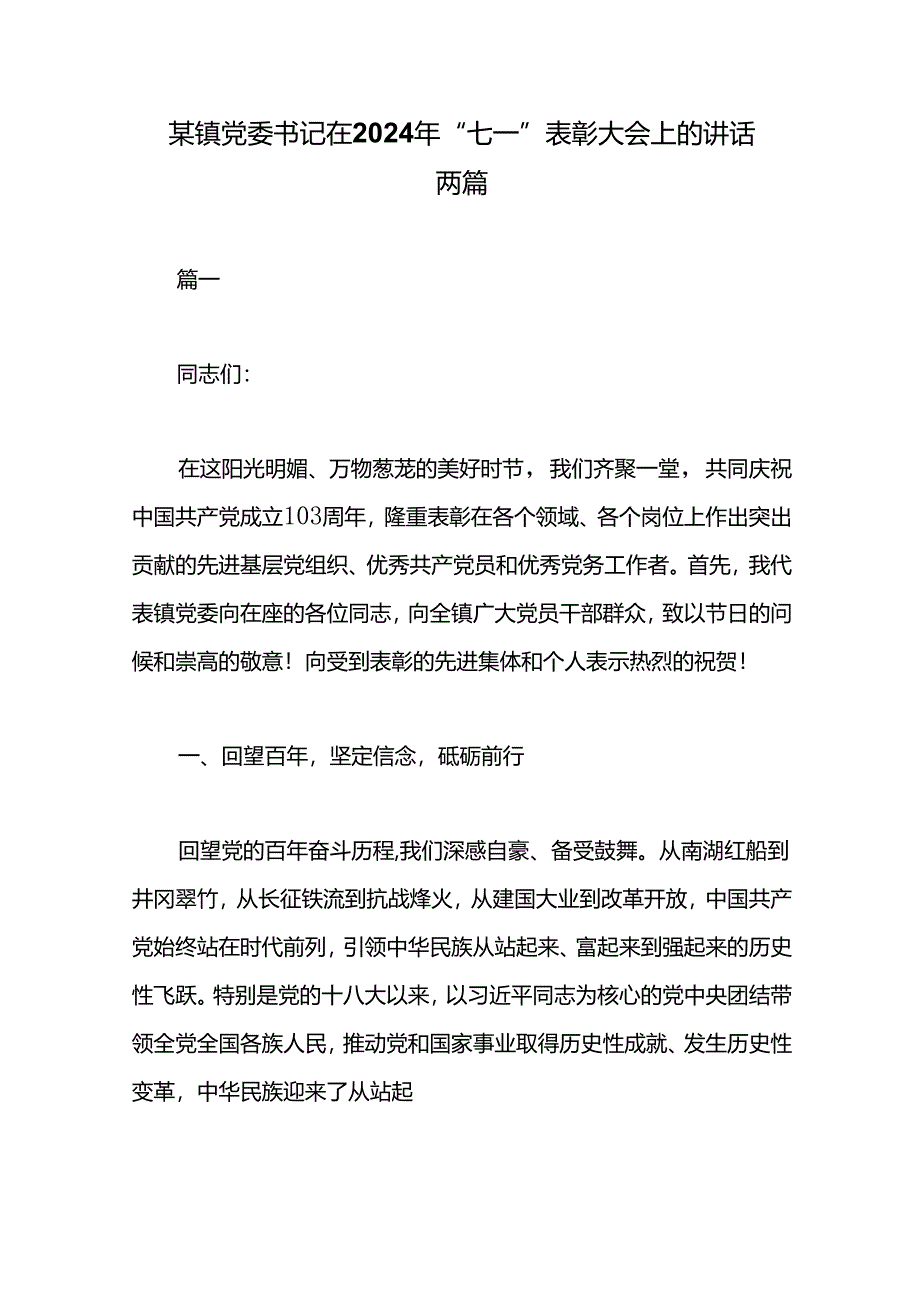 某镇党委书记在2024年“七一”表彰大会上的讲话两篇

篇一

同志们：

在这阳光明媚、万物葱茏的美好时节，我们齐聚一堂，共同庆祝中国共产党成立103周年，隆重表彰在各个领域、各个岗位上作出突出贡献的先进基层党组织、优秀共产党员和优秀党务工作者。首先，我代表镇党委向在座的各位同志，向全镇广大党员干部群众，致以节日的问候和崇高的敬意！向受到表彰的先进集体和个人表示热烈的祝贺！

一、回望百年，坚定信念，砥砺前行

回望党的百年奋斗历程,我们深感自豪、备受鼓舞。从南湖红船到井冈翠竹，从长征铁流到抗战烽火，从建国大业到改革开放，中国共产党始终站在时代前列，引领中华民族从站起来、富起来到强起来的历史性飞跃。特别是党的十八大以来，以习近平同志为核心的党中央团结带领全党全国各族人民，推动党和国家事业取得历史性成就、发生历史性变革，中华民族迎来了从站起